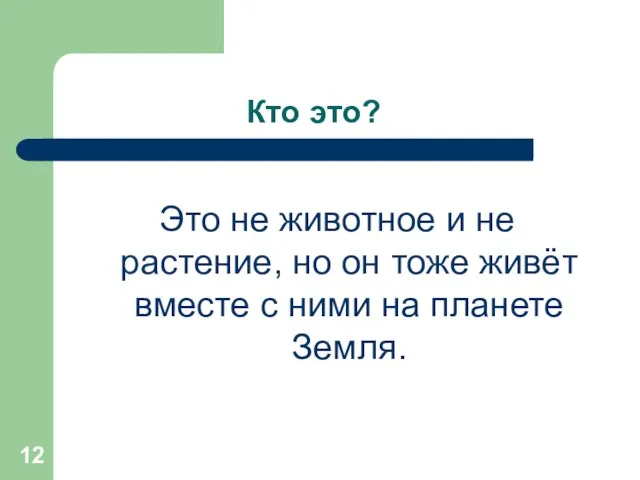 Кто это?

Это не животное и не растение, но он тоже живёт вместе с ними на планете Земля.

12